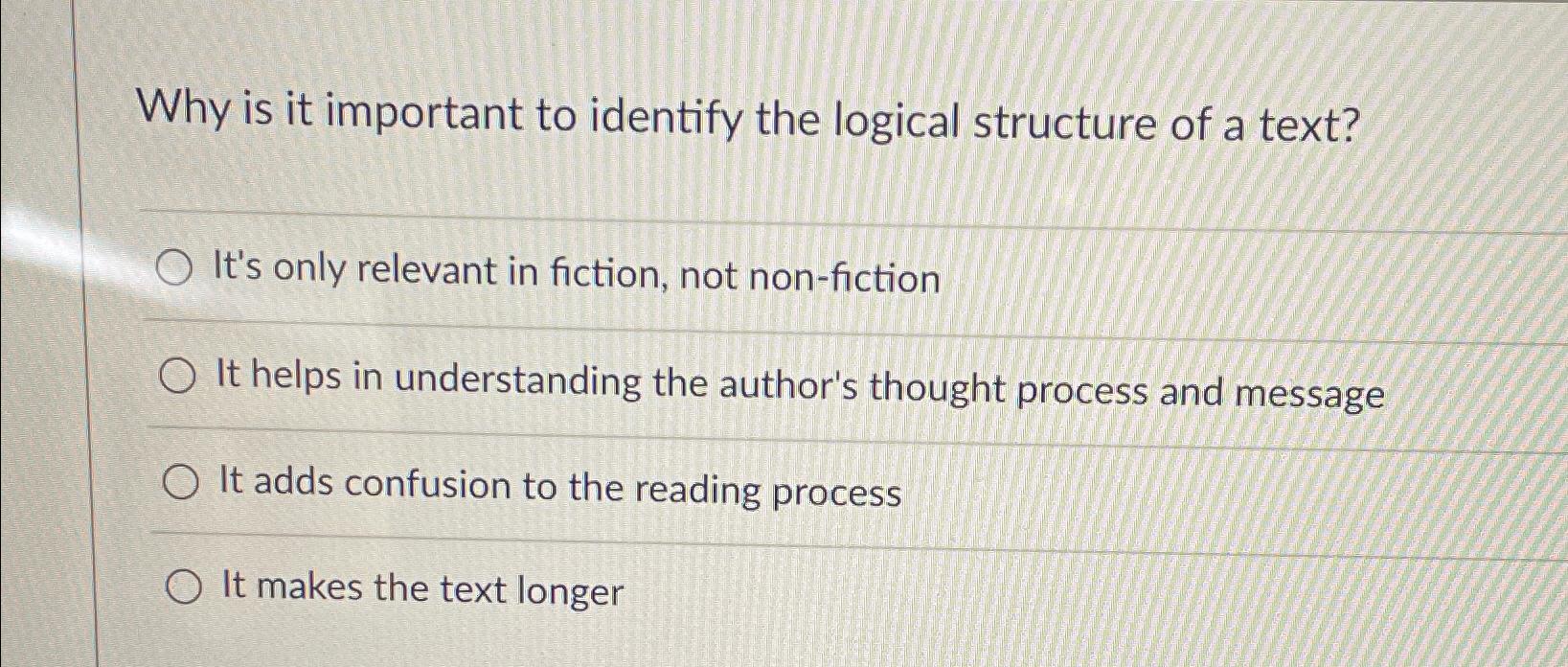 Why is it important to identify the logical structure of a text?

○ It's only relevant in fiction, not non-fiction

○ It helps in understanding the author's thought process and message

○ It adds confusion to the reading process

○ It makes the text longer